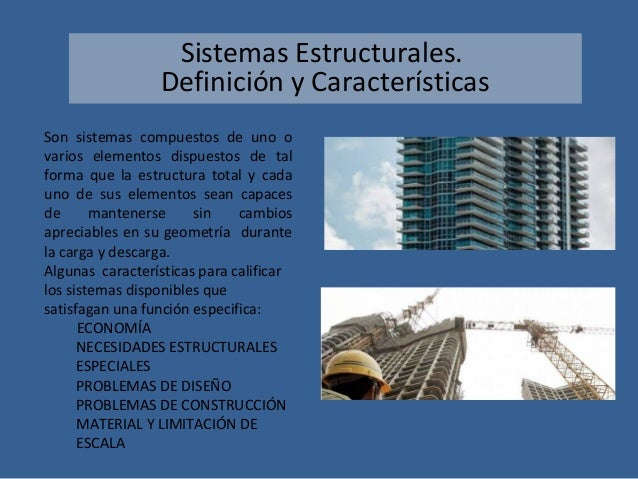 Sistemas Estructurales.
Definición y Características

Son sistemas compuestos de uno o varios elementos dispuestos de tal forma que la estructura total y cada uno de sus elementos sean capaces de mantenerse sin cambios apreciables en su geometría durante la carga y descarga.
Algunas características para calificar los sistemas disponibles que satisfagan una función especifica:
ECONOMÍA
NECESIDADES ESTRUCTURALES ESPECIALES
PROBLEMAS DE DISEÑO
PROBLEMAS DE CONSTRUCCIÓN
MATERIAL Y LIMITACIÓN DE ESCALA